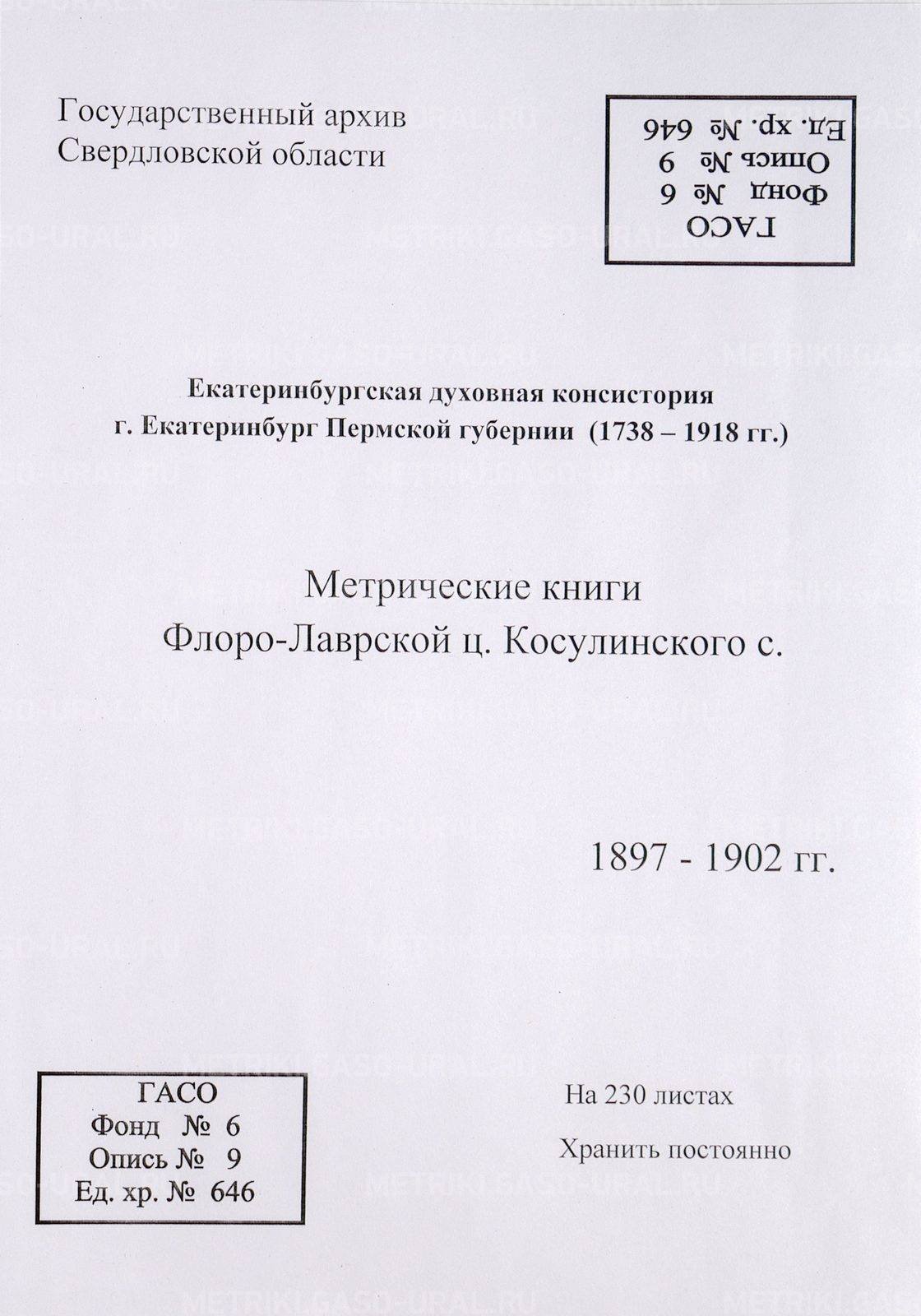 Государственный архив
Свердловской области

ГАСО
Фонд № 6
Опись № 9
Ед. хр. № 646

Екатеринбургская духовная консистория
г. Екатеринбург Пермской губернии (1738 – 1918 гг.)

Метрические книги
Флоро-Лаврской ц. Косулинского с.

1897 - 1902 гг.

ГАСО
Фонд № 6
Опись № 9
Ед. хр. № 646

На 230 листах

Хранить постоянно

METRIKI.GASO-URAL.RU